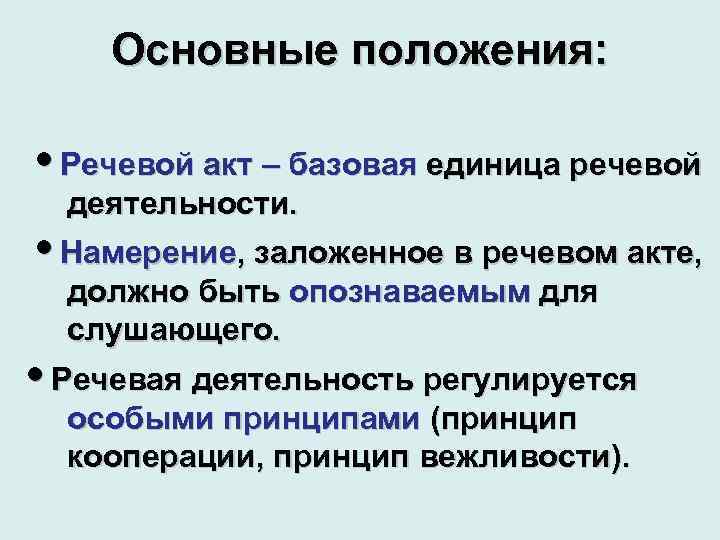 Основные положения:

• Речевой акт – базовая единица речевой деятельности.

• Намерение, заложенное в речевом акте, должно быть опознаваемым для слушающего.

• Речевая деятельность регулируется особыми принципами (принцип кооперации, принцип вежливости).